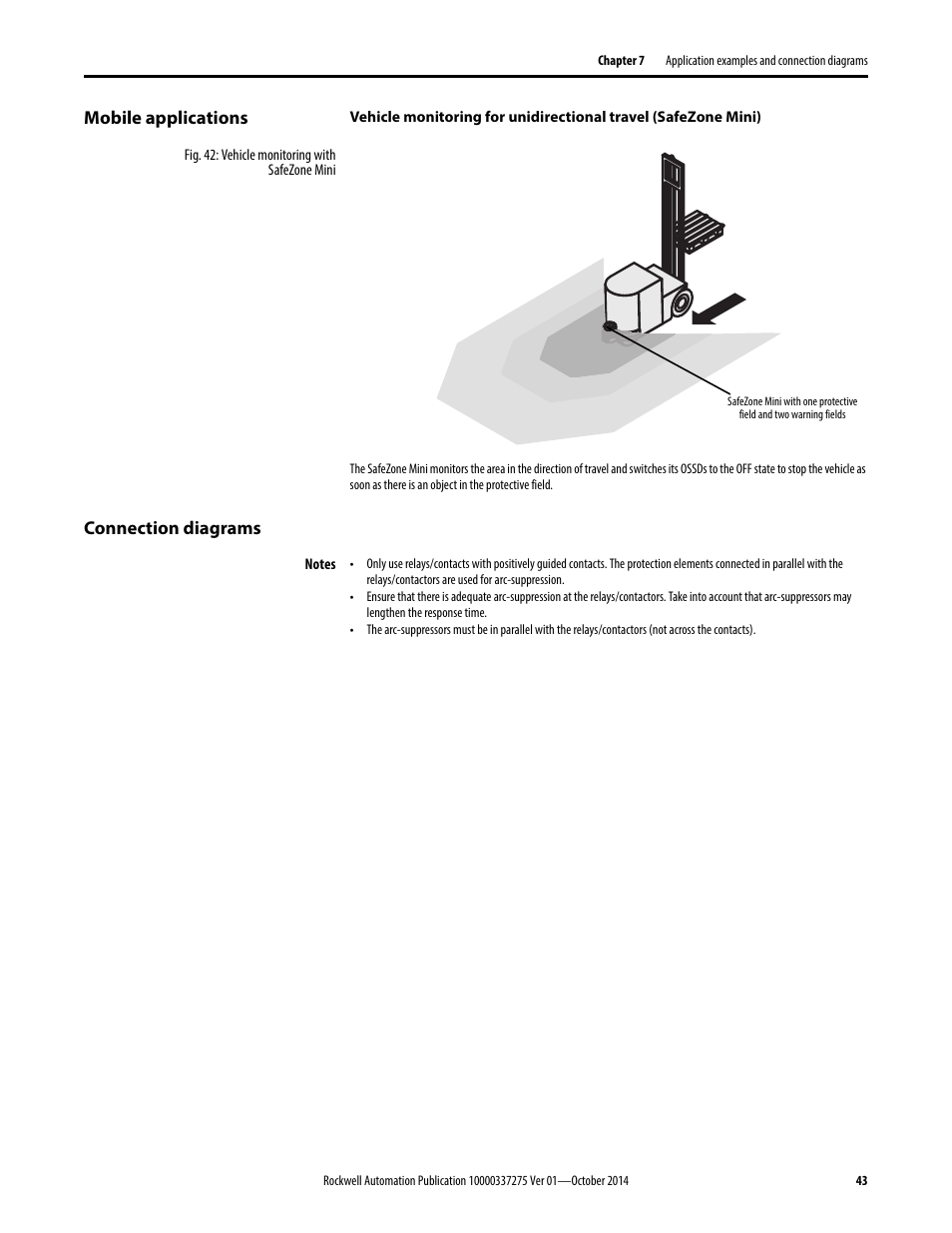 Chapter 7 Application examples and connection diagrams

Mobile applications

Vehicle monitoring for unidirectional travel (SafeZone Mini)

Fig. 42: Vehicle monitoring with SafeZone Mini

SafeZone Mini with one protective field and two warning fields

The SafeZone Mini monitors the area in the direction of travel and switches its OSSDs to the OFF state to stop the vehicle as soon as there is an object in the protective field.

Connection diagrams

Notes

• Only use relays/contacts with positively guided contacts. The protection elements connected in parallel with the relays/contactors are used for arc-suppression.
• Ensure that there is adequate arc-suppression at the relays/contactors. Take into account that arc-suppressors may lengthen the response time.
• The arc-suppressors must be in parallel with the relays/contactors (not across the contacts).

Rockwell Automation Publication 10000337275 Ver 01—October 2014 43